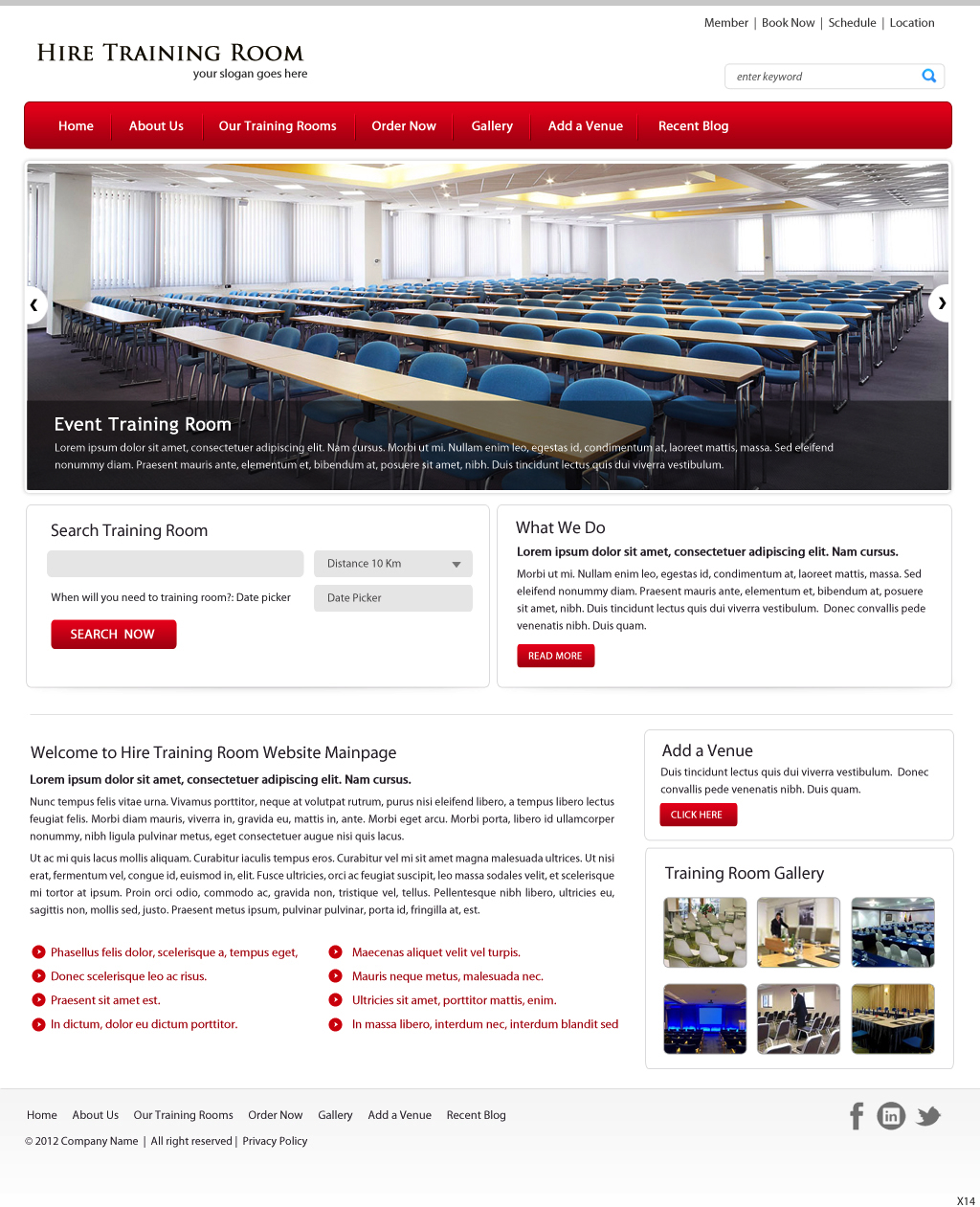 Member | Book Now | Schedule | Location

HIRE TRAINING ROOM
your slogan goes here

enter keyword

Home About Us Our Training Rooms Order Now Gallery Add a Venue Recent Blog

‹ ›

Event Training Room
Lorem ipsum dolor sit amet, consectetuer adipiscing elit. Nam cursus. Morbi ut mi. Nullam enim leo, egestas id, condimentum at, laoreet mattis, massa. Sed eleifend nonummy diam. Praesent mauris ante, elementum et, bibendum at, posuere sit amet, nibh. Duis tincidunt lectus quis dui viverra vestibulum.

Search Training Room

Distance 10 Km

When will you need to training room?: Date picker

Date Picker

SEARCH NOW

What We Do

Lorem ipsum dolor sit amet, consectetuer adipiscing elit. Nam cursus.

Morbi ut mi. Nullam enim leo, egestas id, condimentum at, laoreet mattis, massa. Sed eleifend nonummy diam. Praesent mauris ante, elementum et, bibendum at, posuere sit amet, nibh. Duis tincidunt lectus quis dui viverra vestibulum. Donec convallis pede venenatis nibh. Duis quam.

READ MORE

Welcome to Hire Training Room Website Mainpage

Lorem ipsum dolor sit amet, consectetuer adipiscing elit. Nam cursus.

Nunc tempus felis vitae urna. Vivamus porttitor, neque at volutpat rutrum, purus nisi eleifend libero, a tempus libero lectus feugiat felis. Morbi diam mauris, viverra in, gravida eu, mattis in, ante. Morbi eget arcu. Morbi porta, libero id ullamcorper nonummy, nibh ligula pulvinar metus, eget consectetuer augue nisi quis lacus.

Ut ac mi quis lacus mollis aliquam. Curabitur iaculis tempus eros. Curabitur vel mi sit amet magna malesuada ultrices. Ut nisi erat, fermentum vel, congue id, euismod in, elit. Fusce ultricies, orci ac feugiat suscipit, leo massa sodales velit, et scelerisque mi tortor at ipsum. Proin orci odio, commodo ac, gravida non, tristique vel, tellus. Pellentesque nibh libero, ultricies eu, sagittis non, mollis sed, justo. Praesent metus ipsum, pulvinar pulvinar, porta id, fringilla at, est.

Phasellus felis dolor, scelerisque a, tempus eget,
Donec scelerisque leo ac risus.
Praesent sit amet est.
In dictum, dolor eu dictum porttitor.

Maecenas aliquet velit vel turpis.
Mauris neque metus, malesuada nec.
Ultricies sit amet, porttitor mattis, enim.
In massa libero, interdum nec, interdum blandit sed

Add a Venue
Duis tincidunt lectus quis dui viverra vestibulum. Donec convallis pede venenatis nibh. Duis quam.

CLICK HERE

Training Room Gallery

Home About Us Our Training Rooms Order Now Gallery Add a Venue Recent Blog

© 2012 Company Name | All right reserved | Privacy Policy

X14